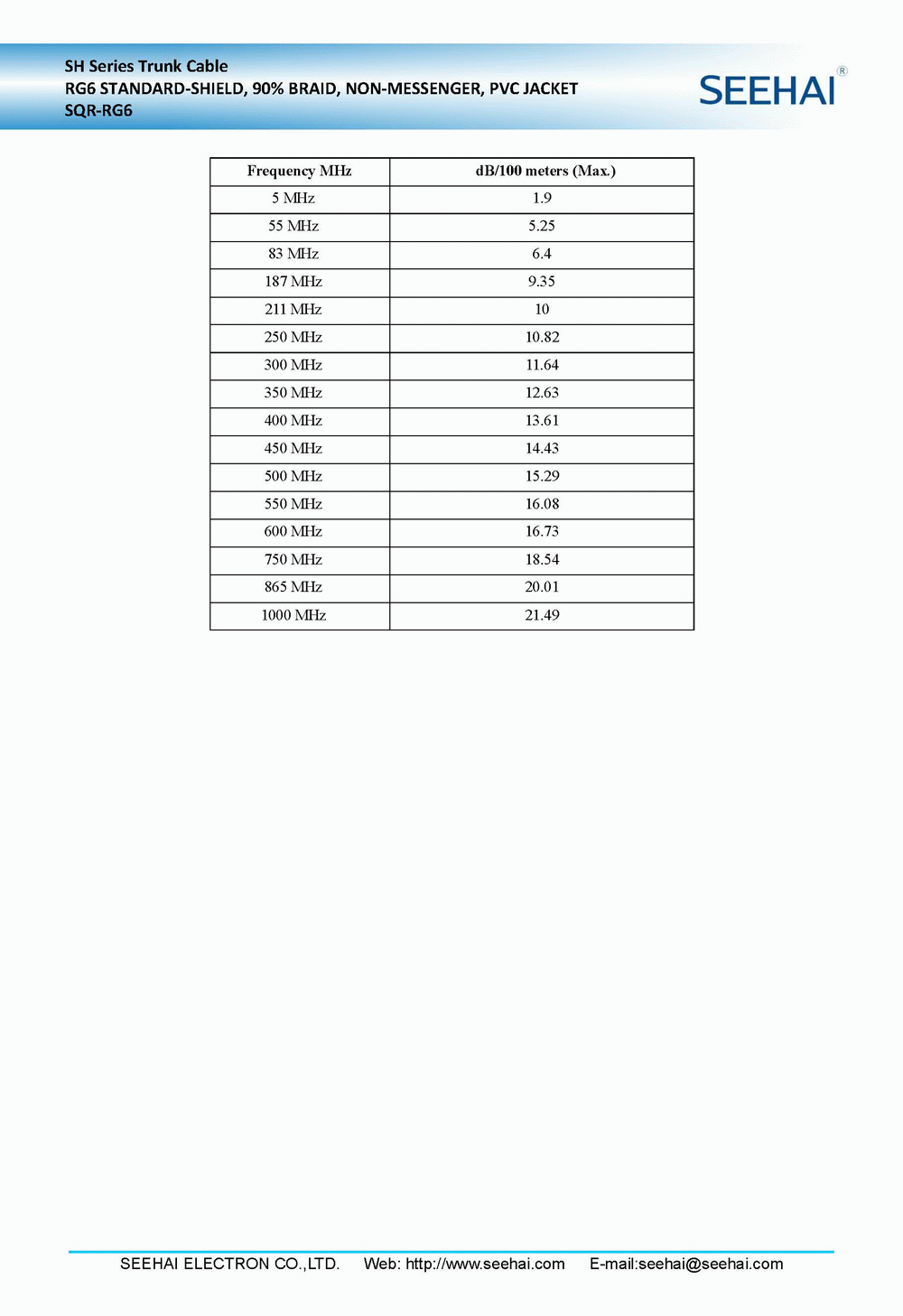 SH Series Trunk Cable
RG6 STANDARD-SHIELD, 90% BRAID, NON-MESSENGER, PVC JACKET
SQR-RG6

SEEHAI®

| Frequency MHz | dB/100 meters (Max.) |
|---|---|
| 5 MHz | 1.9 |
| 55 MHz | 5.25 |
| 83 MHz | 6.4 |
| 187 MHz | 9.35 |
| 211 MHz | 10 |
| 250 MHz | 10.82 |
| 300 MHz | 11.64 |
| 350 MHz | 12.63 |
| 400 MHz | 13.61 |
| 450 MHz | 14.43 |
| 500 MHz | 15.29 |
| 550 MHz | 16.08 |
| 600 MHz | 16.73 |
| 750 MHz | 18.54 |
| 865 MHz | 20.01 |
| 1000 MHz | 21.49 |

SEEHAI ELECTRON CO.,LTD. Web: http://www.seehai.com E-mail:seehai@seehai.com